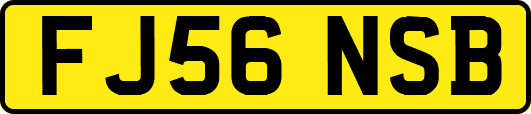 FJ56 NSB